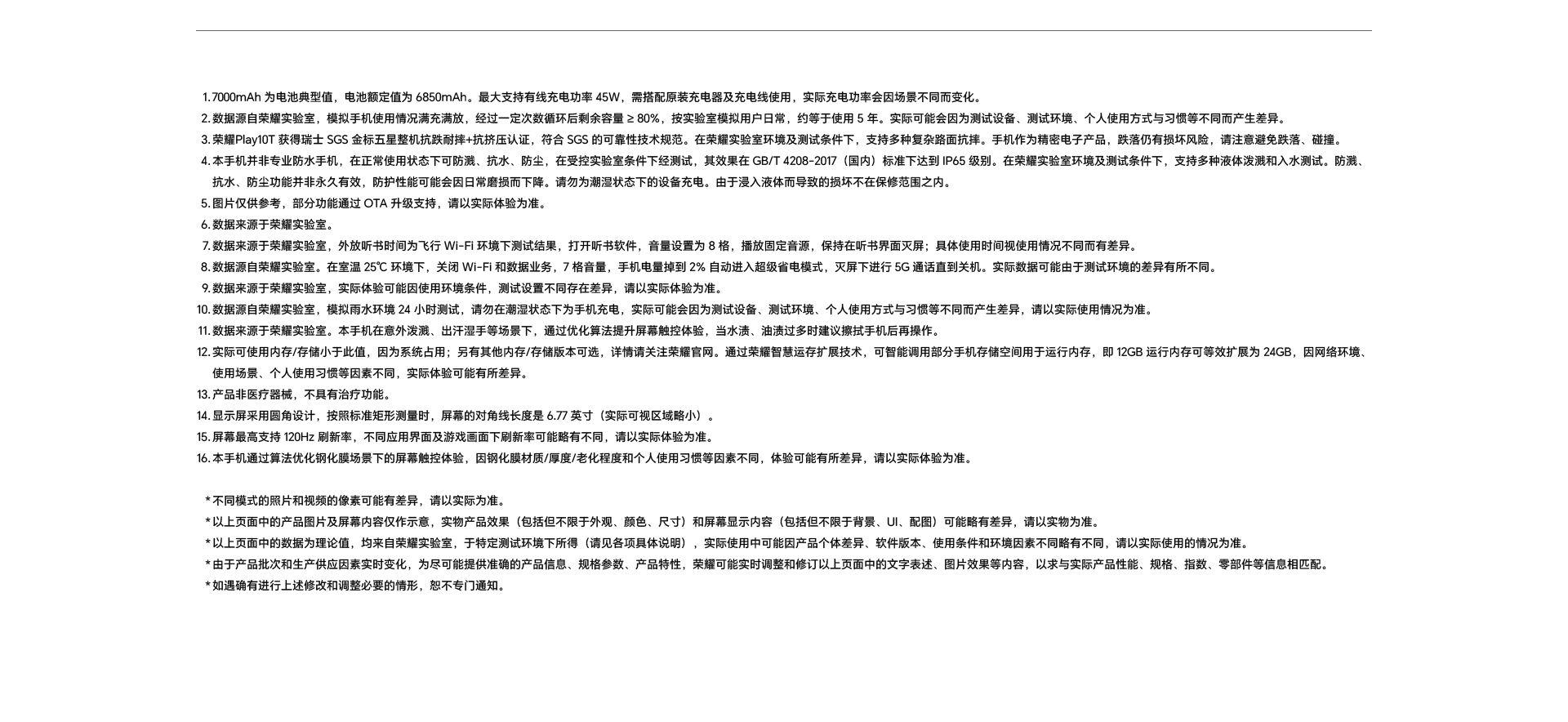 1. 7000mAh 为电池典型值，电池额定值为 6850mAh。最大支持有线充电功率 45W，需搭配原装充电器及充电线使用，实际充电功率会因场景不同而变化。
2. 数据源自荣耀实验室，模拟手机使用情况满充满放，经过一定次数循环后剩余容量 ≥ 80%，按实验室模拟用户日常，约等于使用 5 年。实际可能会因为测试设备、测试环境、个人使用方式与习惯等不同而产生差异。
3. 荣耀Play10T 获得瑞士 SGS 金标五星整机抗跌耐摔+抗挤压认证，符合 SGS 的可靠性技术规范。在荣耀实验室环境及测试条件下，支持多种复杂路面抗摔。手机作为精密电子产品，跌落仍有损坏风险，请注意避免跌落、碰撞。
4. 本手机并非专业防水手机，在正常使用状态下可防溅、抗水、防尘，在受控实验室条件下经测试，其效果在 GB/T 4208-2017（国内）标准下达到 IP65 级别。在荣耀实验室环境及测试条件下，支持多种液体泼溅和入水测试。防溅、抗水、防尘功能并非永久有效，防护性能可能会因日常磨损而下降。请勿为潮湿状态下的设备充电。由于浸入液体而导致的损坏不在保修范围之内。
5. 图片仅供参考，部分功能通过 OTA 升级支持，请以实际体验为准。
6. 数据来源于荣耀实验室。
7. 数据来源于荣耀实验室，外放听书时间为飞行 Wi-Fi 环境下测试结果，打开听书软件，音量设置为 8 格，播放固定音源，保持在听书界面灭屏；具体使用时间视使用情况不同而有差异。
8. 数据源自荣耀实验室。在室温 25℃ 环境下，关闭 Wi-Fi 和数据业务，7 格音量，手机电量掉到 2% 自动进入超级省电模式，灭屏下进行 5G 通话直到关机。实际数据可能由于测试环境的差异有所不同。
9. 数据来源于荣耀实验室，实际体验可能因使用环境条件，测试设置不同存在差异，请以实际体验为准。
10. 数据源自荣耀实验室，模拟雨水环境 24 小时测试，请勿在潮湿状态下为手机充电，实际可能会因为测试设备、测试环境、个人使用方式与习惯等不同而产生差异，请以实际使用情况为准。
11. 数据来源于荣耀实验室。本手机在意外泼溅、出汗湿手等场景下，通过优化算法提升屏幕触控体验，当水渍、油渍过多时建议擦拭手机后再操作。
12. 实际可使用内存/存储小于此值，因为系统占用；另有其他内存/存储版本可选，详情请关注荣耀官网。通过荣耀智慧运存扩展技术，可智能调用部分手机存储空间用于运行内存，即 12GB 运行内存可等效扩展为 24GB，因网络环境、使用场景、个人使用习惯等因素不同，实际体验可能有所差异。
13. 产品非医疗器械，不具有治疗功能。
14. 显示屏采用圆角设计，按照标准矩形测量时，屏幕的对角线长度是 6.77 英寸（实际可视区域略小）。
15. 屏幕最高支持 120Hz 刷新率，不同应用界面及游戏画面下刷新率可能略有不同，请以实际体验为准。
16. 本手机通过算法优化钢化膜场景下的屏幕触控体验，因钢化膜材质/厚度/老化程度和个人使用习惯等因素不同，体验可能有所差异，请以实际体验为准。

* 不同模式的照片和视频的像素可能有差异，请以实际为准。
* 以上页面中的产品图片及屏幕内容仅作示意，实物产品效果（包括但不限于外观、颜色、尺寸）和屏幕显示内容（包括但不限于背景、UI、配图）可能略有差异，请以实物为准。
* 以上页面中的数据为理论值，均来自荣耀实验室，于特定测试环境下所得（请见各项具体说明），实际使用中可能因产品个体差异、软件版本、使用条件和环境因素不同略有不同，请以实际使用的情况为准。
* 由于产品批次和生产供应因素实时变化，为尽可能提供准确的产品信息、规格参数、产品特性，荣耀可能实时调整和修订以上页面中的文字表述、图片效果等内容，以求与实际产品性能、规格、指数、零部件等信息相匹配。
* 如遇确有进行上述修改和调整必要的情形，恕不专门通知。